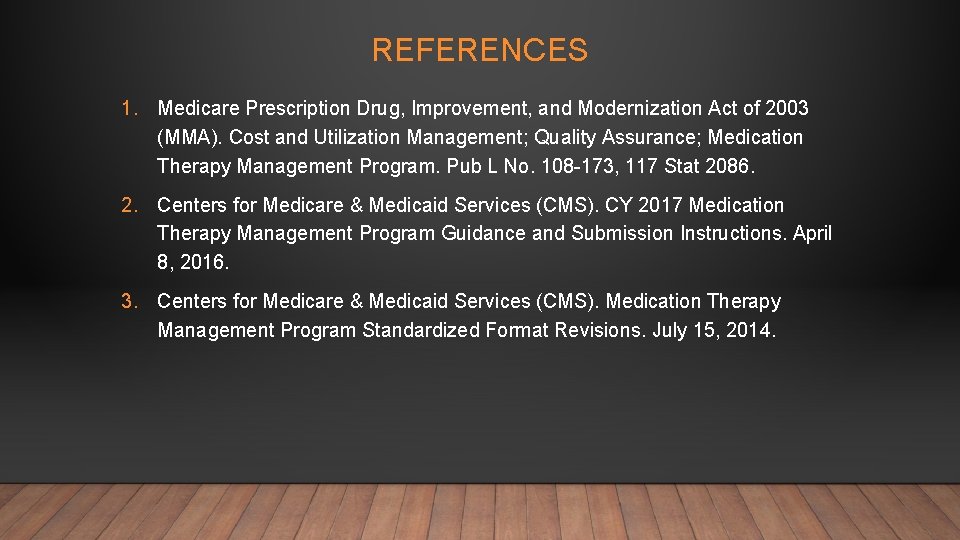 REFERENCES

1. Medicare Prescription Drug, Improvement, and Modernization Act of 2003 (MMA). Cost and Utilization Management; Quality Assurance; Medication Therapy Management Program. Pub L No. 108-173, 117 Stat 2086.

2. Centers for Medicare & Medicaid Services (CMS). CY 2017 Medication Therapy Management Program Guidance and Submission Instructions. April 8, 2016.

3. Centers for Medicare & Medicaid Services (CMS). Medication Therapy Management Program Standardized Format Revisions. July 15, 2014.